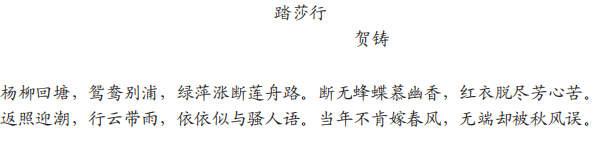 踏莎行

贺铸

杨柳回塘，鸳鸯别浦，绿萍涨断莲舟路。断无蜂蝶慕幽香，红衣脱尽芳心苦。
返照迎潮，行云带雨，依依似与骚人语。当年不肯嫁春风，无端却被秋风误。